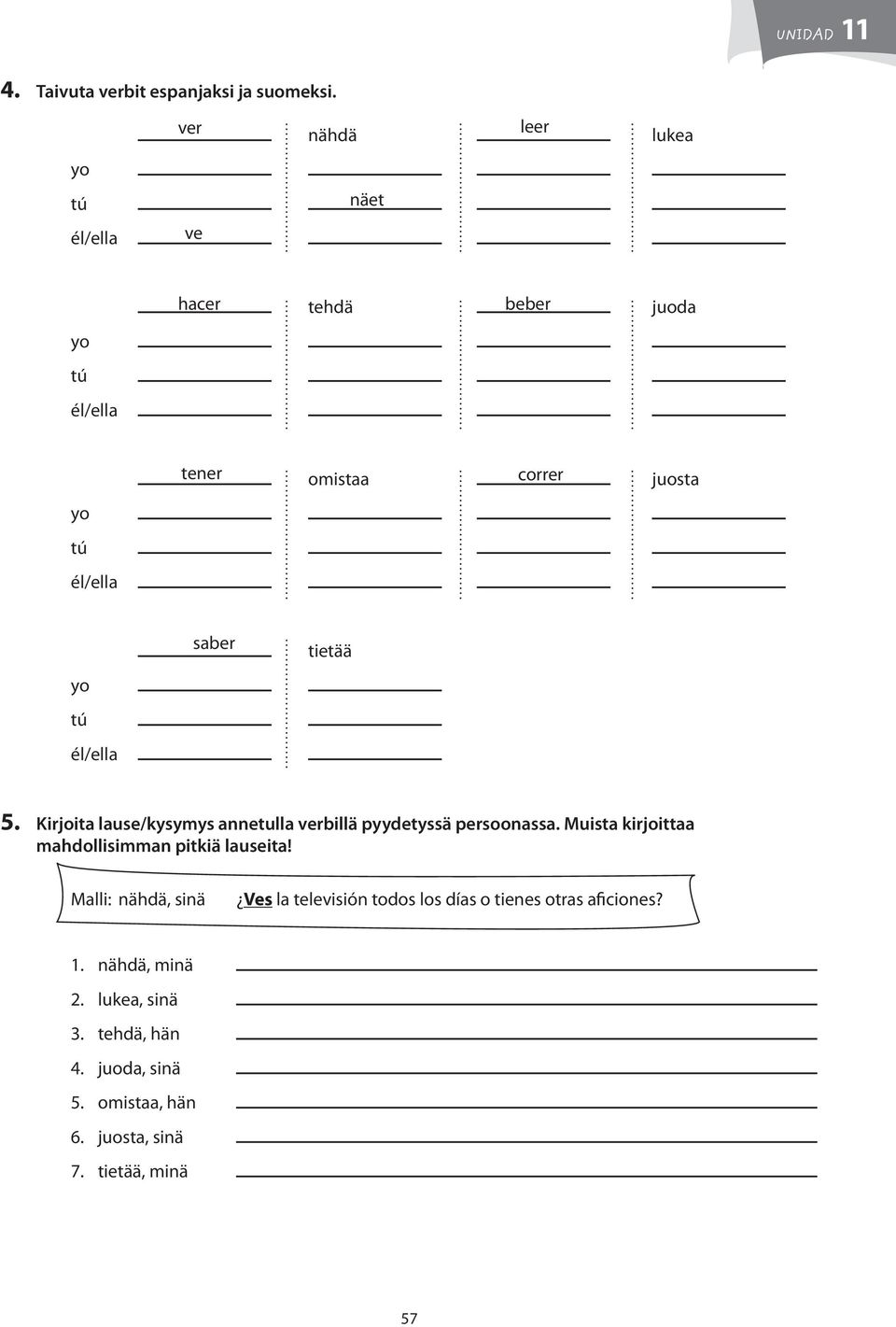 UNIDAD 11

4. Taivuta verbit espanjaksi ja suomeksi.

| | ver | nähdä | leer | lukea |
|---|---|---|---|---|
| yo | | | | |
| tú | | näet | | |
| él/ella | ve | | | |

| | hacer | tehdä | beber | juoda |
|---|---|---|---|---|
| yo | | | | |
| tú | | | | |
| él/ella | | | | |

| | tener | omistaa | correr | juosta |
|---|---|---|---|---|
| yo | | | | |
| tú | | | | |
| él/ella | | | | |

| | saber | tietää |
|---|---|---|
| yo | | |
| tú | | |
| él/ella | | |

5. Kirjoita lause/kysymys annetulla verbillä pyydetyssä persoonassa. Muista kirjoittaa mahdollisimman pitkiä lauseita!

Malli: nähdä, sinä ¿Ves la televisión todos los días o tienes otras aficiones?

1. nähdä, minä
2. lukea, sinä
3. tehdä, hän
4. juoda, sinä
5. omistaa, hän
6. juosta, sinä
7. tietää, minä

57